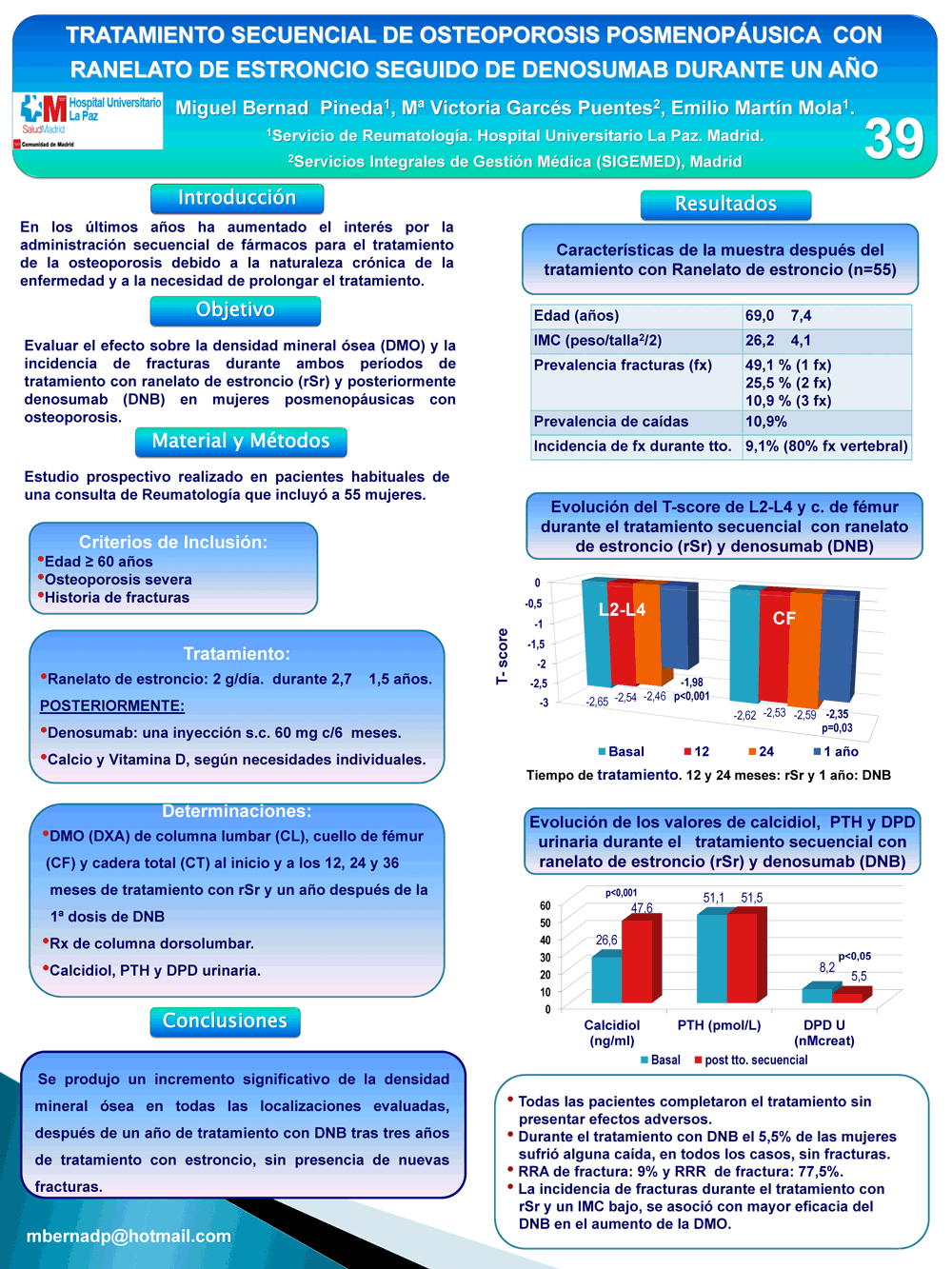 TRATAMIENTO SECUENCIAL DE OSTEOPOROSIS POSMENOPÁUSICA CON RANELATO DE ESTRONCIO SEGUIDO DE DENOSUMAB DURANTE UN AÑO

Hospital Universitario La Paz
SaludMadrid
Comunidad de Madrid

Miguel Bernad Pineda$^1$, Mª Victoria Garcés Puentes$^2$, Emilio Martín Mola$^1$.
$^1$Servicio de Reumatología. Hospital Universitario La Paz. Madrid.
$^2$Servicios Integrales de Gestión Médica (SIGEMED), Madrid

39

Introducción

En los últimos años ha aumentado el interés por la administración secuencial de fármacos para el tratamiento de la osteoporosis debido a la naturaleza crónica de la enfermedad y a la necesidad de prolongar el tratamiento.

Objetivo

Evaluar el efecto sobre la densidad mineral ósea (DMO) y la incidencia de fracturas durante ambos períodos de tratamiento con ranelato de estroncio (rSr) y posteriormente denosumab (DNB) en mujeres posmenopáusicas con osteoporosis.

Material y Métodos

Estudio prospectivo realizado en pacientes habituales de una consulta de Reumatología que incluyó a 55 mujeres.

Criterios de Inclusión:
•Edad ≥ 60 años
•Osteoporosis severa
•Historia de fracturas

Tratamiento:
•Ranelato de estroncio: 2 g/día. durante 2,7 1,5 años.
POSTERIORMENTE:
•Denosumab: una inyección s.c. 60 mg c/6 meses.
•Calcio y Vitamina D, según necesidades individuales.

Determinaciones:
•DMO (DXA) de columna lumbar (CL), cuello de fémur (CF) y cadera total (CT) al inicio y a los 12, 24 y 36 meses de tratamiento con rSr y un año después de la 1ª dosis de DNB
•Rx de columna dorsolumbar.
•Calcidiol, PTH y DPD urinaria.

Conclusiones

Se produjo un incremento significativo de la densidad mineral ósea en todas las localizaciones evaluadas, después de un año de tratamiento con DNB tras tres años de tratamiento con estroncio, sin presencia de nuevas fracturas.

mbernadp@hotmail.com

Resultados

Características de la muestra después del tratamiento con Ranelato de estroncio (n=55)

| Edad (años) | 69,0 7,4 |
|---|---|
| IMC (peso/talla$^2$/2) | 26,2 4,1 |
| Prevalencia fracturas (fx) | 49,1 % (1 fx) 25,5 % (2 fx) 10,9 % (3 fx) |
| Prevalencia de caídas | 10,9% |
| Incidencia de fx durante tto. | 9,1% (80% fx vertebral) |

Evolución del T-score de L2-L4 y c. de fémur durante el tratamiento secuencial con ranelato de estroncio (rSr) y denosumab (DNB)

T- score
0
-0,5
-1
-1,5
-2
-2,5
-3
L2-L4
CF
-2,65 -2,54 -2,46 -1,98 p<0,001
-2,62 -2,53 -2,59 -2,35 p=0,03
Basal 12 24 1 año
Tiempo de tratamiento. 12 y 24 meses: rSr y 1 año: DNB

Evolución de los valores de calcidiol, PTH y DPD urinaria durante el tratamiento secuencial con ranelato de estroncio (rSr) y denosumab (DNB)

60
50
40
30
20
10
0
p<0,001
26,6 47,6
51,1 51,5
p<0,05
8,2 5,5
Calcidiol (ng/ml)
PTH (pmol/L)
DPD U (nMcreat)
Basal post tto. secuencial

• Todas las pacientes completaron el tratamiento sin presentar efectos adversos.
• Durante el tratamiento con DNB el 5,5% de las mujeres sufrió alguna caída, en todos los casos, sin fracturas.
• RRA de fractura: 9% y RRR de fractura: 77,5%.
• La incidencia de fracturas durante el tratamiento con rSr y un IMC bajo, se asoció con mayor eficacia del DNB en el aumento de la DMO.